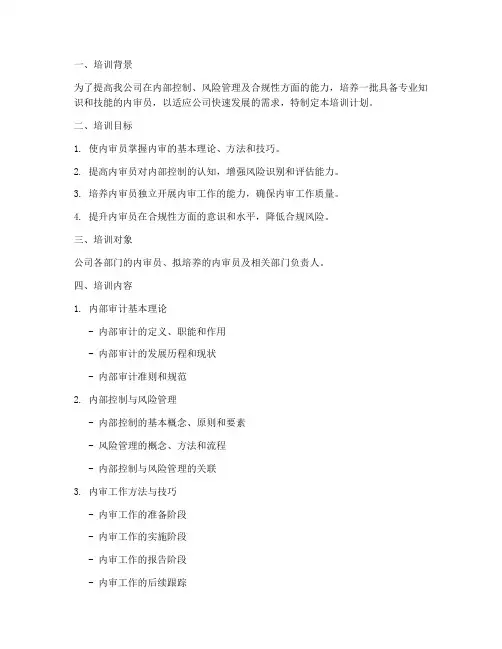 一、培训背景

为了提高我公司在内部控制、风险管理及合规性方面的能力，培养一批具备专业知识和技能的内审员，以适应公司快速发展的需求，特制定本培训计划。

二、培训目标

1. 使内审员掌握内审的基本理论、方法和技巧。

2. 提高内审员对内部控制的认知，增强风险识别和评估能力。

3. 培养内审员独立开展内审工作的能力，确保内审工作质量。

4. 提升内审员在合规性方面的意识和水平，降低合规风险。

三、培训对象

公司各部门的内审员、拟培养的内审员及相关部门负责人。

四、培训内容

1. 内部审计基本理论

- 内部审计的定义、职能和作用

- 内部审计的发展历程和现状

- 内部审计准则和规范

2. 内部控制与风险管理

- 内部控制的基本概念、原则和要素

- 风险管理的概念、方法和流程

- 内部控制与风险管理的关联

3. 内审工作方法与技巧

- 内审工作的准备阶段

- 内审工作的实施阶段

- 内审工作的报告阶段

- 内审工作的后续跟踪